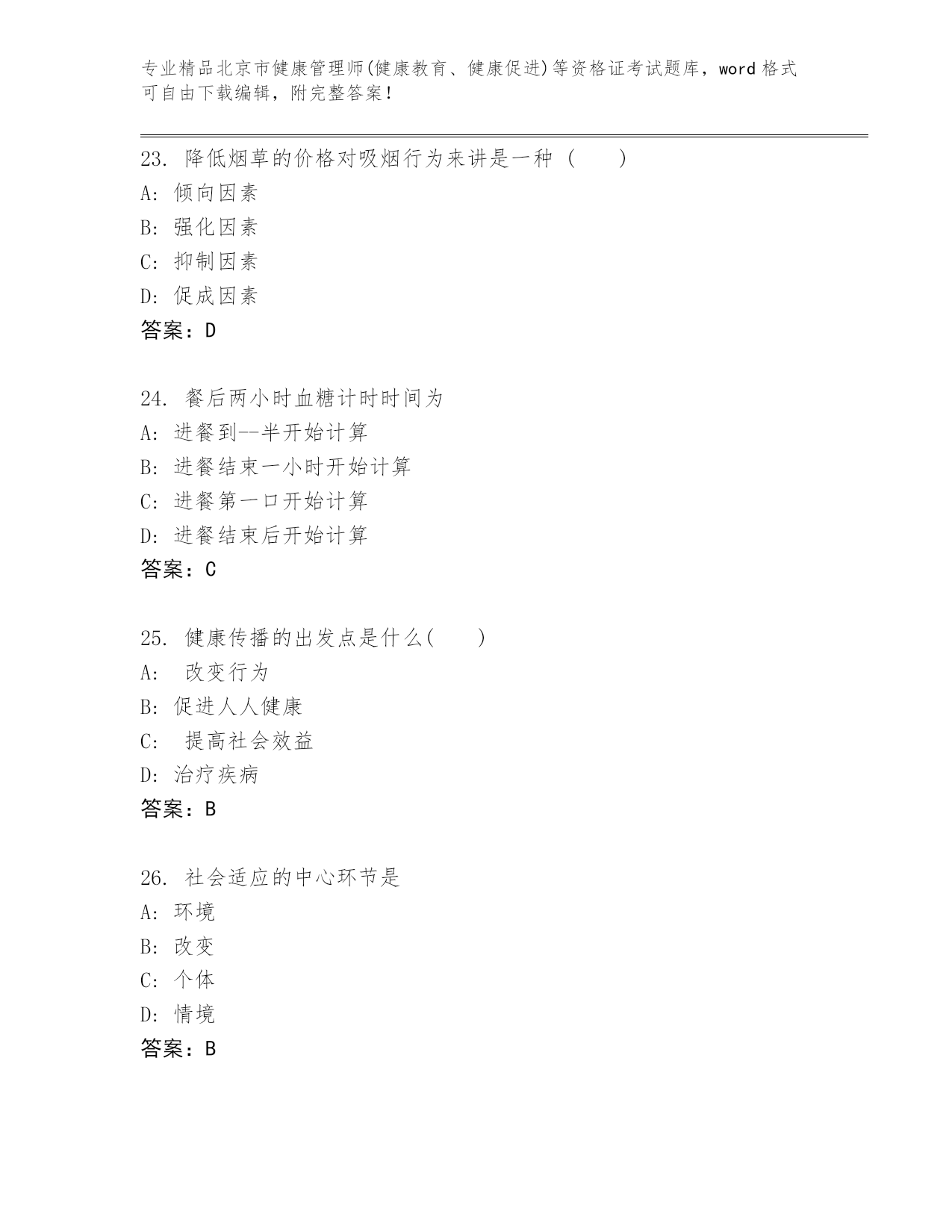 专业精品北京市健康管理师(健康教育、健康促进)等资格证考试题库，word 格式可自由下载编辑，附完整答案！

23. 降低烟草的价格对吸烟行为来讲是一种（　　）
A: 倾向因素
B: 强化因素
C: 抑制因素
D: 促成因素
答案：D

24. 餐后两小时血糖计时时间为
A: 进餐到--半开始计算
B: 进餐结束一小时开始计算
C: 进餐第一口开始计算
D: 进餐结束后开始计算
答案：C

25. 健康传播的出发点是什么(　　)
A: 改变行为
B: 促进人人健康
C: 提高社会效益
D: 治疗疾病
答案：B

26. 社会适应的中心环节是
A: 环境
B: 改变
C: 个体
D: 情境
答案：B